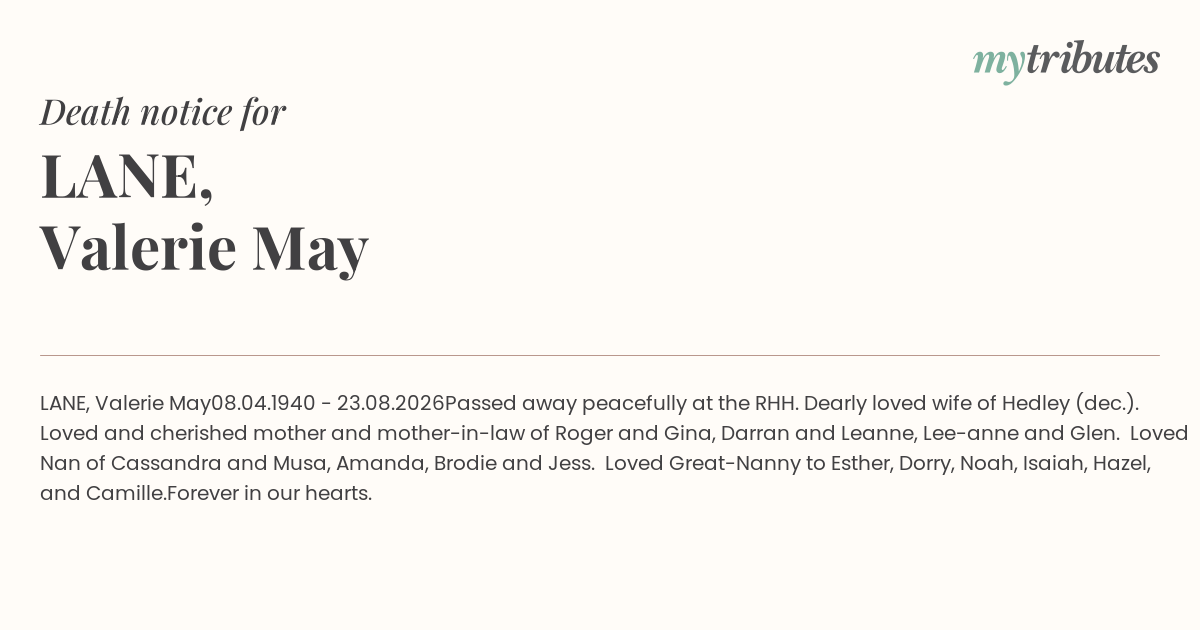 mytributes

Death notice for

LANE,
Valerie May

LANE, Valerie May08.04.1940 - 23.08.2026Passed away peacefully at the RHH. Dearly loved wife of Hedley (dec.). Loved and cherished mother and mother-in-law of Roger and Gina, Darran and Leanne, Lee-anne and Glen. Loved Nan of Cassandra and Musa, Amanda, Brodie and Jess. Loved Great-Nanny to Esther, Dorry, Noah, Isaiah, Hazel, and Camille.Forever in our hearts.